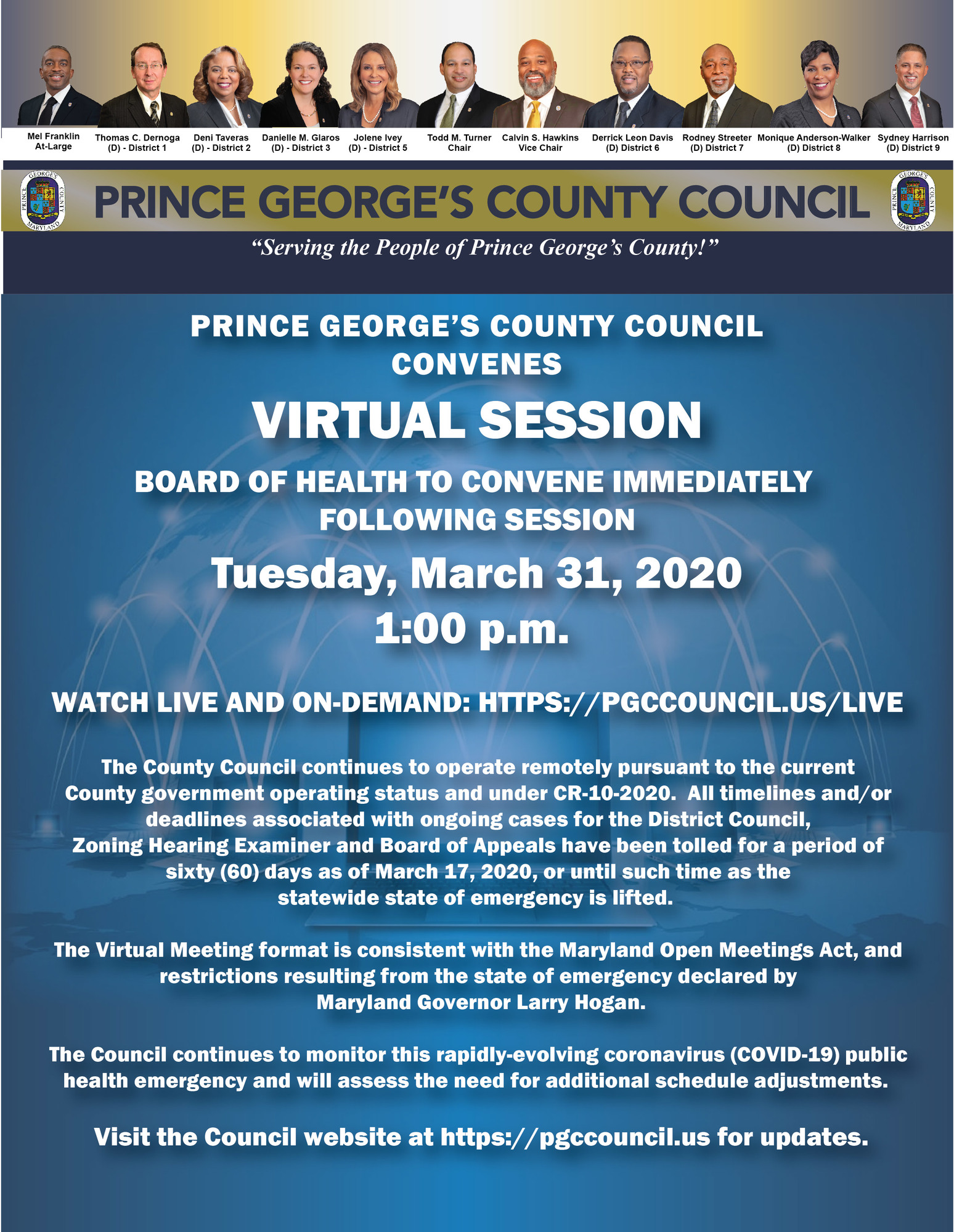 Mel Franklin
At-Large

Thomas C. Dernoga
(D) - District 1

Deni Taveras
(D) - District 2

Danielle M. Glaros
(D) - District 3

Jolene Ivey
(D) - District 5

Todd M. Turner
Chair

Calvin S. Hawkins
Vice Chair

Derrick Leon Davis
(D) District 6

Rodney Streeter
(D) District 7

Monique Anderson-Walker
(D) District 8

Sydney Harrison
(D) District 9

PRINCE GEORGE'S COUNTY COUNCIL

"Serving the People of Prince George's County!"

PRINCE GEORGE'S COUNTY COUNCIL
CONVENES

VIRTUAL SESSION

BOARD OF HEALTH TO CONVENE IMMEDIATELY
FOLLOWING SESSION

Tuesday, March 31, 2020
1:00 p.m.

WATCH LIVE AND ON-DEMAND: HTTPS://PGCCOUNCIL.US/LIVE

The County Council continues to operate remotely pursuant to the current County government operating status and under CR-10-2020. All timelines and/or deadlines associated with ongoing cases for the District Council, Zoning Hearing Examiner and Board of Appeals have been tolled for a period of sixty (60) days as of March 17, 2020, or until such time as the statewide state of emergency is lifted.

The Virtual Meeting format is consistent with the Maryland Open Meetings Act, and restrictions resulting from the state of emergency declared by Maryland Governor Larry Hogan.

The Council continues to monitor this rapidly-evolving coronavirus (COVID-19) public health emergency and will assess the need for additional schedule adjustments.

Visit the Council website at https://pgccouncil.us for updates.